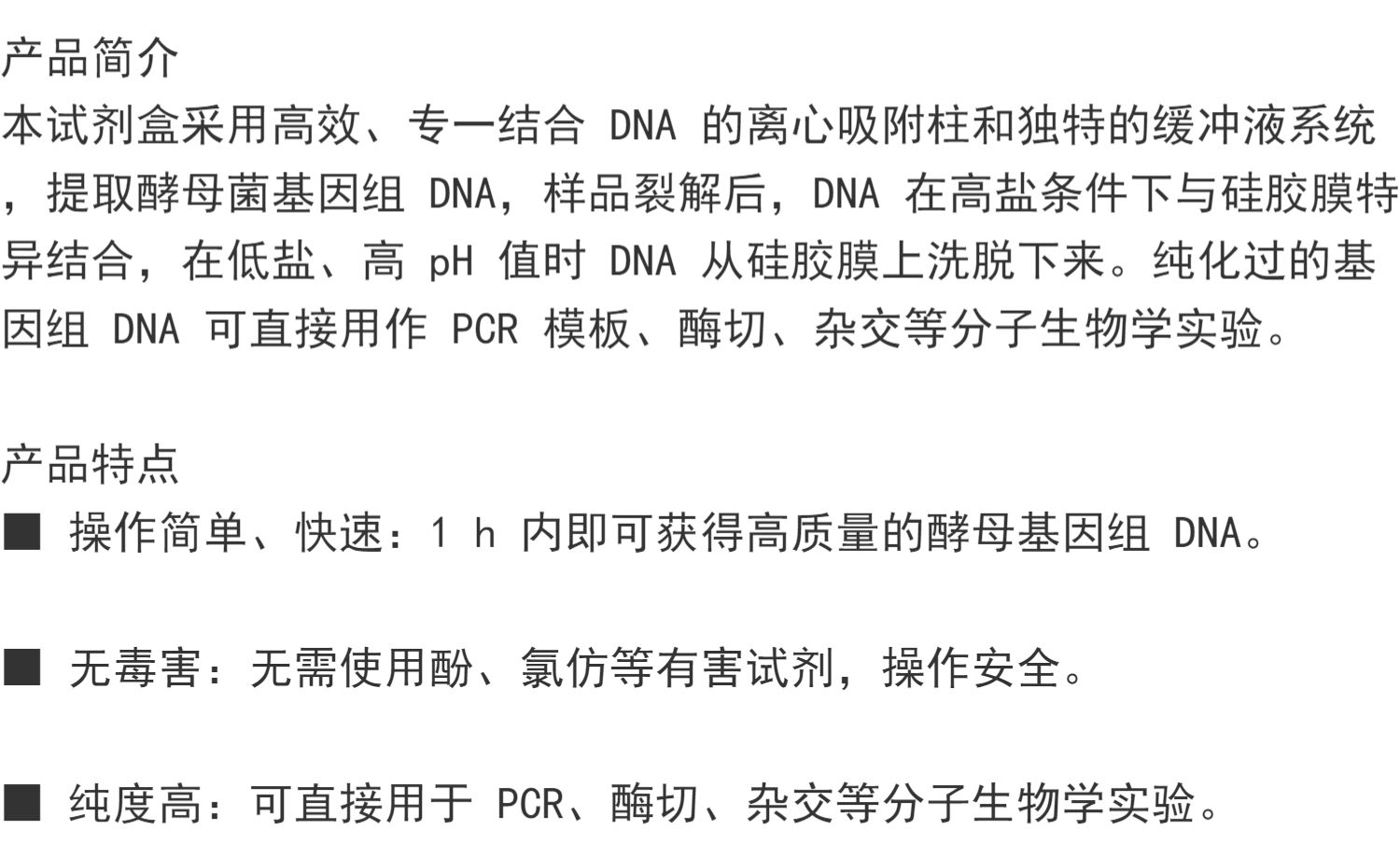 产品简介
本试剂盒采用高效、专一结合 DNA 的离心吸附柱和独特的缓冲液系统，提取酵母菌基因组 DNA，样品裂解后，DNA 在高盐条件下与硅胶膜特异结合，在低盐、高 pH 值时 DNA 从硅胶膜上洗脱下来。纯化过的基因组 DNA 可直接用作 PCR 模板、酶切、杂交等分子生物学实验。

产品特点
■ 操作简单、快速：1 h 内即可获得高质量的酵母基因组 DNA。

■ 无毒害：无需使用酚、氯仿等有害试剂，操作安全。

■ 纯度高：可直接用于 PCR、酶切、杂交等分子生物学实验。